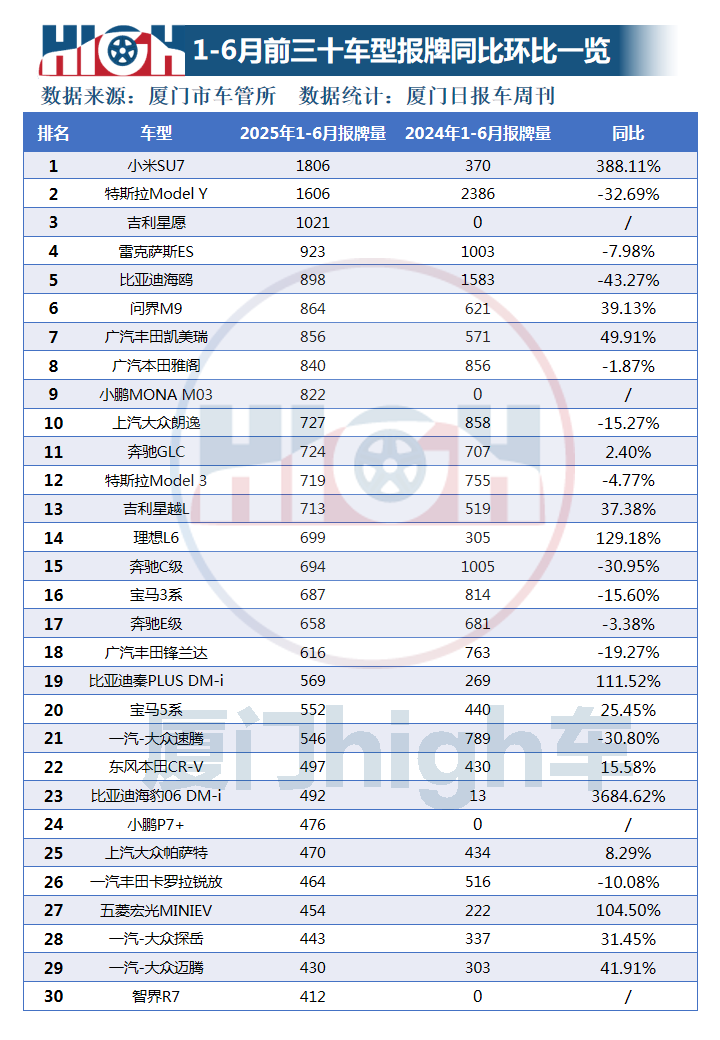 HIGH 1-6月前三十车型报牌同比环比一览

数据来源：厦门市车管所　数据统计：厦门日报车周刊

| 排名 | 车型 | 2025年1-6月报牌量 | 2024年1-6月报牌量 | 同比 |
|---|---|---|---|---|
| 1 | 小米SU7 | 1806 | 370 | 388.11% |
| 2 | 特斯拉Model Y | 1606 | 2386 | -32.69% |
| 3 | 吉利星愿 | 1021 | 0 | / |
| 4 | 雷克萨斯ES | 923 | 1003 | -7.98% |
| 5 | 比亚迪海鸥 | 898 | 1583 | -43.27% |
| 6 | 问界M9 | 864 | 621 | 39.13% |
| 7 | 广汽丰田凯美瑞 | 856 | 571 | 49.91% |
| 8 | 广汽本田雅阁 | 840 | 856 | -1.87% |
| 9 | 小鹏MONA M03 | 822 | 0 | / |
| 10 | 上汽大众朗逸 | 727 | 858 | -15.27% |
| 11 | 奔驰GLC | 724 | 707 | 2.40% |
| 12 | 特斯拉Model 3 | 719 | 755 | -4.77% |
| 13 | 吉利星越L | 713 | 519 | 37.38% |
| 14 | 理想L6 | 699 | 305 | 129.18% |
| 15 | 奔驰C级 | 694 | 1005 | -30.95% |
| 16 | 宝马3系 | 687 | 814 | -15.60% |
| 17 | 奔驰E级 | 658 | 681 | -3.38% |
| 18 | 广汽丰田锋兰达 | 616 | 763 | -19.27% |
| 19 | 比亚迪秦PLUS DM-i | 569 | 269 | 111.52% |
| 20 | 宝马5系 | 552 | 440 | 25.45% |
| 21 | 一汽-大众速腾 | 546 | 789 | -30.80% |
| 22 | 东风本田CR-V | 497 | 430 | 15.58% |
| 23 | 比亚迪海豹06 DM-i | 492 | 13 | 3684.62% |
| 24 | 小鹏P7+ | 476 | 0 | / |
| 25 | 上汽大众帕萨特 | 470 | 434 | 8.29% |
| 26 | 一汽丰田卡罗拉锐放 | 464 | 516 | -10.08% |
| 27 | 五菱宏光MINIEV | 454 | 222 | 104.50% |
| 28 | 一汽-大众探岳 | 443 | 337 | 31.45% |
| 29 | 一汽-大众迈腾 | 430 | 303 | 41.91% |
| 30 | 智界R7 | 412 | 0 | / |

HIGH
厦门high车